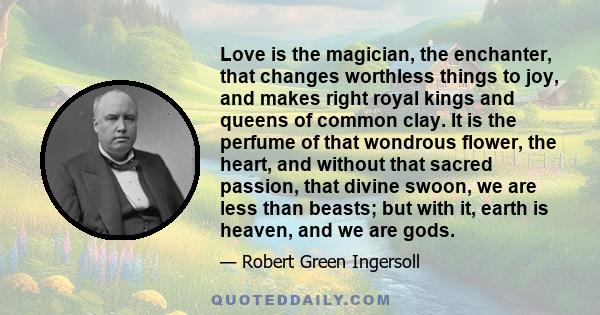 Love is the magician, the enchanter, that changes worthless things to joy, and makes right royal kings and queens of common clay. It is the perfume of that wondrous flower, the heart, and without that sacred passion, that divine swoon, we are less than beasts; but with it, earth is heaven, and we are gods.

— Robert Green Ingersoll

QUOTEDDAILY.COM